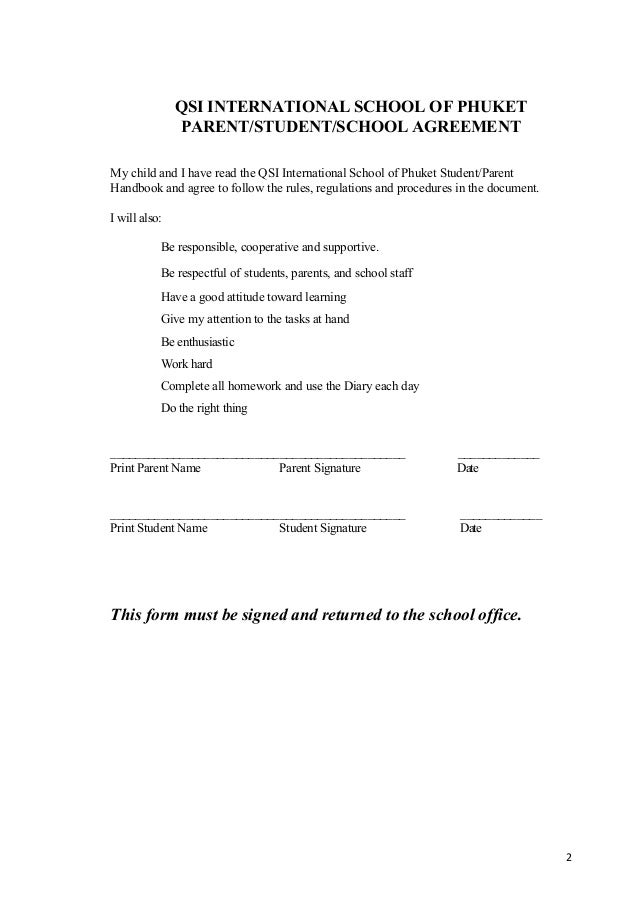 QSI INTERNATIONAL SCHOOL OF PHUKET
PARENT/STUDENT/SCHOOL AGREEMENT

My child and I have read the QSI International School of Phuket Student/Parent Handbook and agree to follow the rules, regulations and procedures in the document.

I will also:

Be responsible, cooperative and supportive.

Be respectful of students, parents, and school staff

Have a good attitude toward learning

Give my attention to the tasks at hand

Be enthusiastic

Work hard

Complete all homework and use the Diary each day

Do the right thing

Print Parent Name Parent Signature Date

Print Student Name Student Signature Date

This form must be signed and returned to the school office.

2